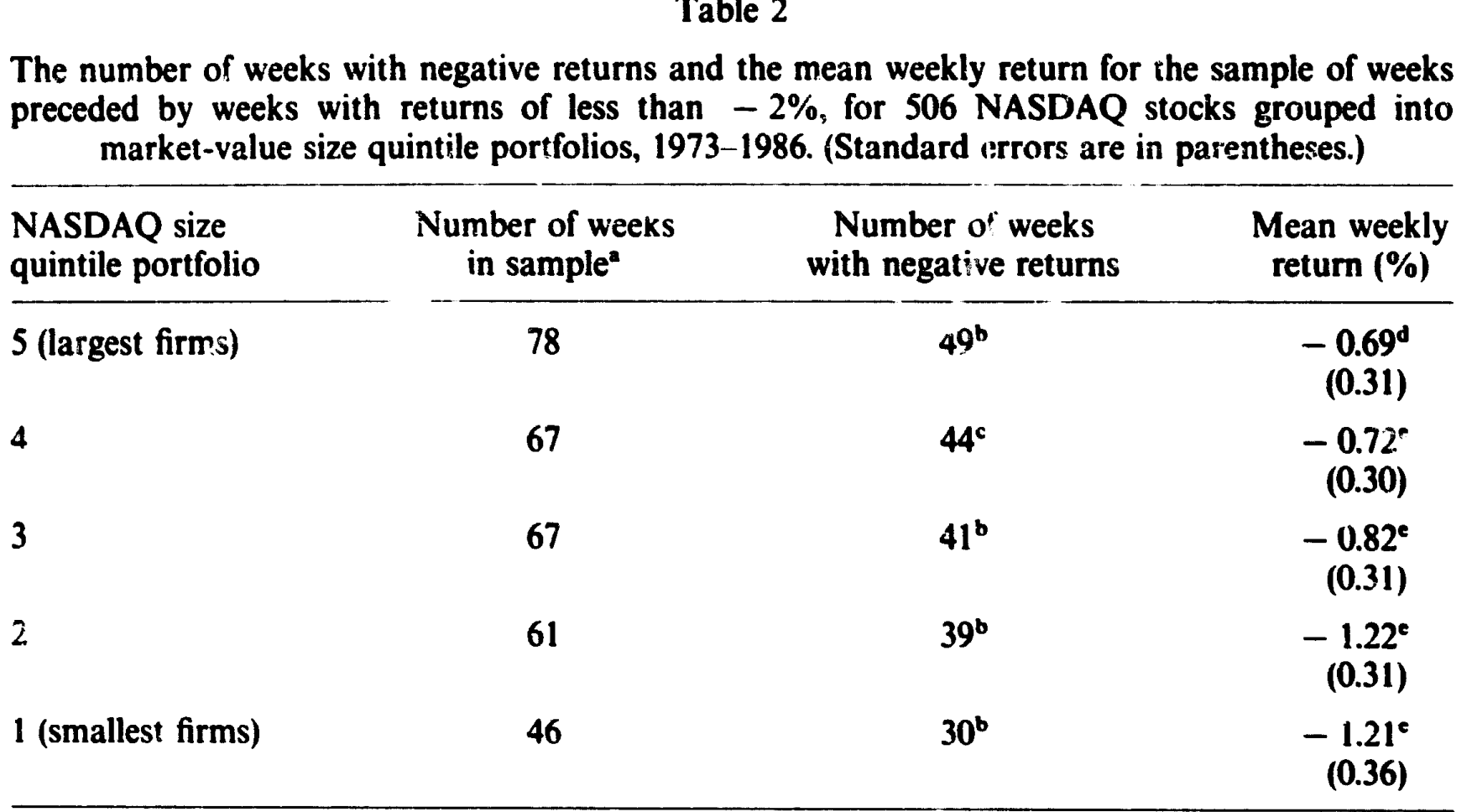 Table 2

The number of weeks with negative returns and the mean weekly return for the sample of weeks preceded by weeks with returns of less than $-2\%$, for 506 NASDAQ stocks grouped into market-value size quintile portfolios, 1973–1986. (Standard errors are in parentheses.)

| NASDAQ size quintile portfolio | Number of weeks in sample$^a$ | Number of weeks with negative returns | Mean weekly return (%) |
|---|---|---|---|
| 5 (largest firms) | 78 | $49^b$ | $-0.69^d$ (0.31) |
| 4 | 67 | $44^c$ | $-0.72^e$ (0.30) |
| 3 | 67 | $41^b$ | $-0.82^e$ (0.31) |
| 2 | 61 | $39^b$ | $-1.22^e$ (0.31) |
| 1 (smallest firms) | 46 | $30^b$ | $-1.21^e$ (0.36) |